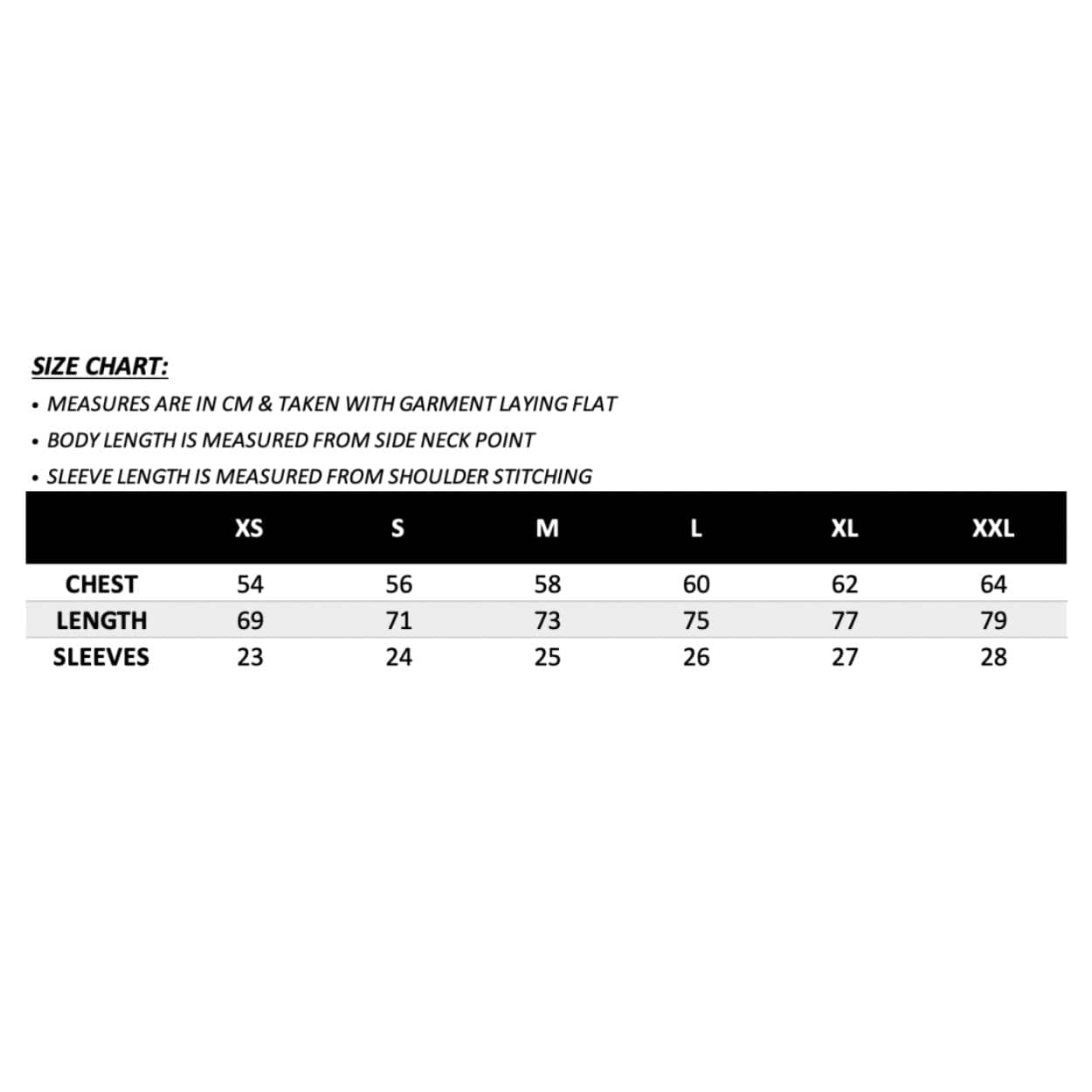 SIZE CHART:

• MEASURES ARE IN CM & TAKEN WITH GARMENT LAYING FLAT
• BODY LENGTH IS MEASURED FROM SIDE NECK POINT
• SLEEVE LENGTH IS MEASURED FROM SHOULDER STITCHING

| | XS | S | M | L | XL | XXL |
|---|---|---|---|---|---|---|
| CHEST | 54 | 56 | 58 | 60 | 62 | 64 |
| LENGTH | 69 | 71 | 73 | 75 | 77 | 79 |
| SLEEVES | 23 | 24 | 25 | 26 | 27 | 28 |